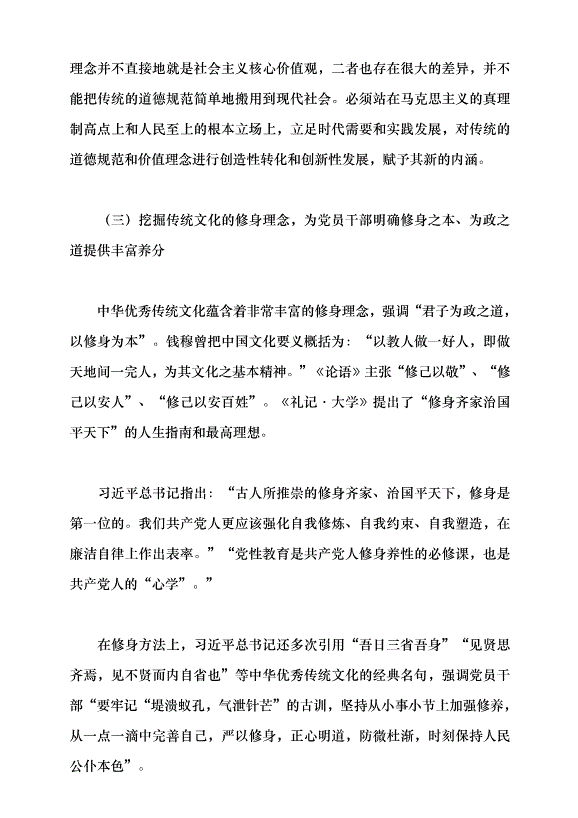 理念并不直接地就是社会主义核心价值观，二者也存在很大的差异，并不能把传统的道德规范简单地搬用到现代社会。必须站在马克思主义的真理制高点上和人民至上的根本立场上，立足时代需要和实践发展，对传统的道德规范和价值理念进行创造性转化和创新性发展，赋予其新的内涵。

（三）挖掘传统文化的修身理念，为党员干部明确修身之本、为政之道提供丰富养分

中华优秀传统文化蕴含着非常丰富的修身理念，强调“君子为政之道，以修身为本”。钱穆曾把中国文化要义概括为：“以教人做一好人，即做天地间一完人，为其文化之基本精神。”《论语》主张“修己以敬”、“修己以安人”、“修己以安百姓”。《礼记·大学》提出了“修身齐家治国平天下”的人生指南和最高理想。

习近平总书记指出：“古人所推崇的修身齐家、治国平天下，修身是第一位的。我们共产党人更应该强化自我修炼、自我约束、自我塑造，在廉洁自律上作出表率。”“党性教育是共产党人修身养性的必修课，也是共产党人的“心学”。”

在修身方法上，习近平总书记还多次引用“吾日三省吾身”“见贤思齐焉，见不贤而内自省也”等中华优秀传统文化的经典名句，强调党员干部“要牢记“堤溃蚁孔，气泄针芒”的古训，坚持从小事小节上加强修养，从一点一滴中完善自己，严以修身，正心明道，防微杜渐，时刻保持人民公仆本色”。